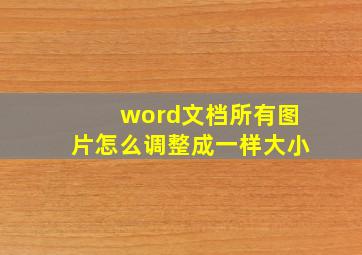 word文档所有图片怎么调整成一样大小